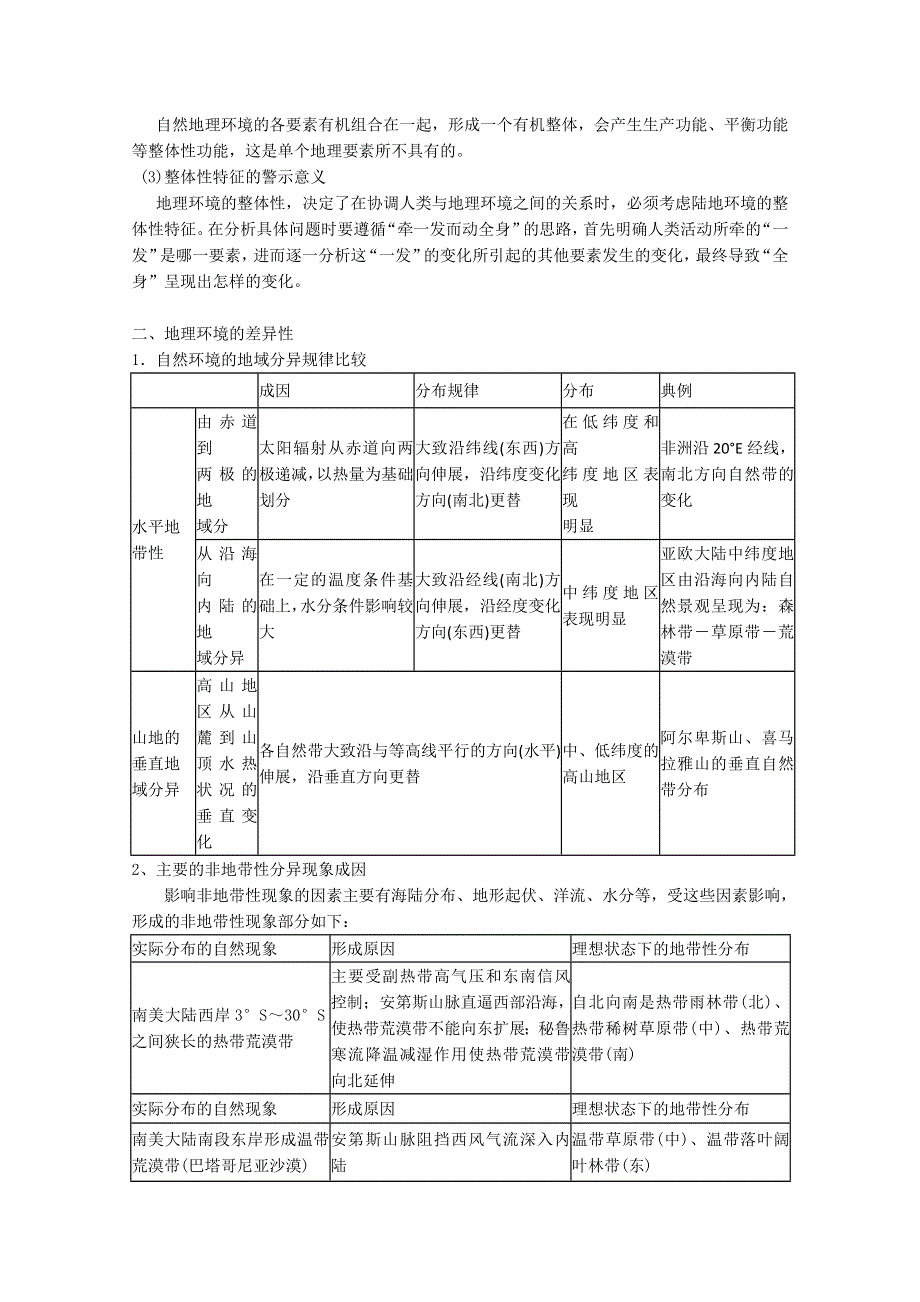 自然地理环境的各要素有机组合在一起，形成一个有机整体，会产生生产功能、平衡功能等整体性功能，这是单个地理要素所不具有的。

(3)整体性特征的警示意义

地理环境的整体性，决定了在协调人类与地理环境之间的关系时，必须考虑陆地环境的整体性特征。在分析具体问题时要遵循“牵一发而动全身”的思路，首先明确人类活动所牵的“一发”是哪一要素，进而逐一分析这“一发”的变化所引起的其他要素发生的变化，最终导致“全身”呈现出怎样的变化。

二、地理环境的差异性

1．自然环境的地域分异规律比较

| | | 成因 | 分布规律 | 分布 | 典例 |
|---|---|---|---|---|---|
| 水平地带性 | 由赤道到两极的地域分 | 太阳辐射从赤道向两极递减，以热量为基础划分 | 大致沿纬线(东西)方向伸展，沿纬度变化方向(南北)更替 | 在低纬度和高纬度地区表现明显 | 非洲沿 20°E 经线，南北方向自然带的变化 |
| 水平地带性 | 从沿海向内陆的地域分异 | 在一定的温度条件基础上，水分条件影响较大 | 大致沿经线(南北)方向伸展，沿经度变化方向(东西)更替 | 中纬度地区表现明显 | 亚欧大陆中纬度地区由沿海向内陆自然景观呈现为：森林带－草原带－荒漠带 |
| 山地的垂直地域分异 | 高山地区从山麓到山顶水热状况的垂直变化 | 各自然带大致沿与等高线平行的方向(水平)伸展，沿垂直方向更替 | | 中、低纬度的高山地区 | 阿尔卑斯山、喜马拉雅山的垂直自然带分布 |

2、主要的非地带性分异现象成因

影响非地带性现象的因素主要有海陆分布、地形起伏、洋流、水分等，受这些因素影响，形成的非地带性现象部分如下：

| 实际分布的自然现象 | 形成原因 | 理想状态下的地带性分布 |
|---|---|---|
| 南美大陆西岸 3°S～30°S 之间狭长的热带荒漠带 | 主要受副热带高气压和东南信风控制；安第斯山脉直逼西部沿海，使热带荒漠带不能向东扩展；秘鲁寒流降温减湿作用使热带荒漠带向北延伸 | 自北向南是热带雨林带(北)、热带稀树草原带(中)、热带荒漠带(南) |
| 实际分布的自然现象 | 形成原因 | 理想状态下的地带性分布 |
| 南美大陆南段东岸形成温带荒漠带(巴塔哥尼亚沙漠) | 安第斯山脉阻挡西风气流深入内陆 | 温带草原带(中)、温带落叶阔叶林带(东) |